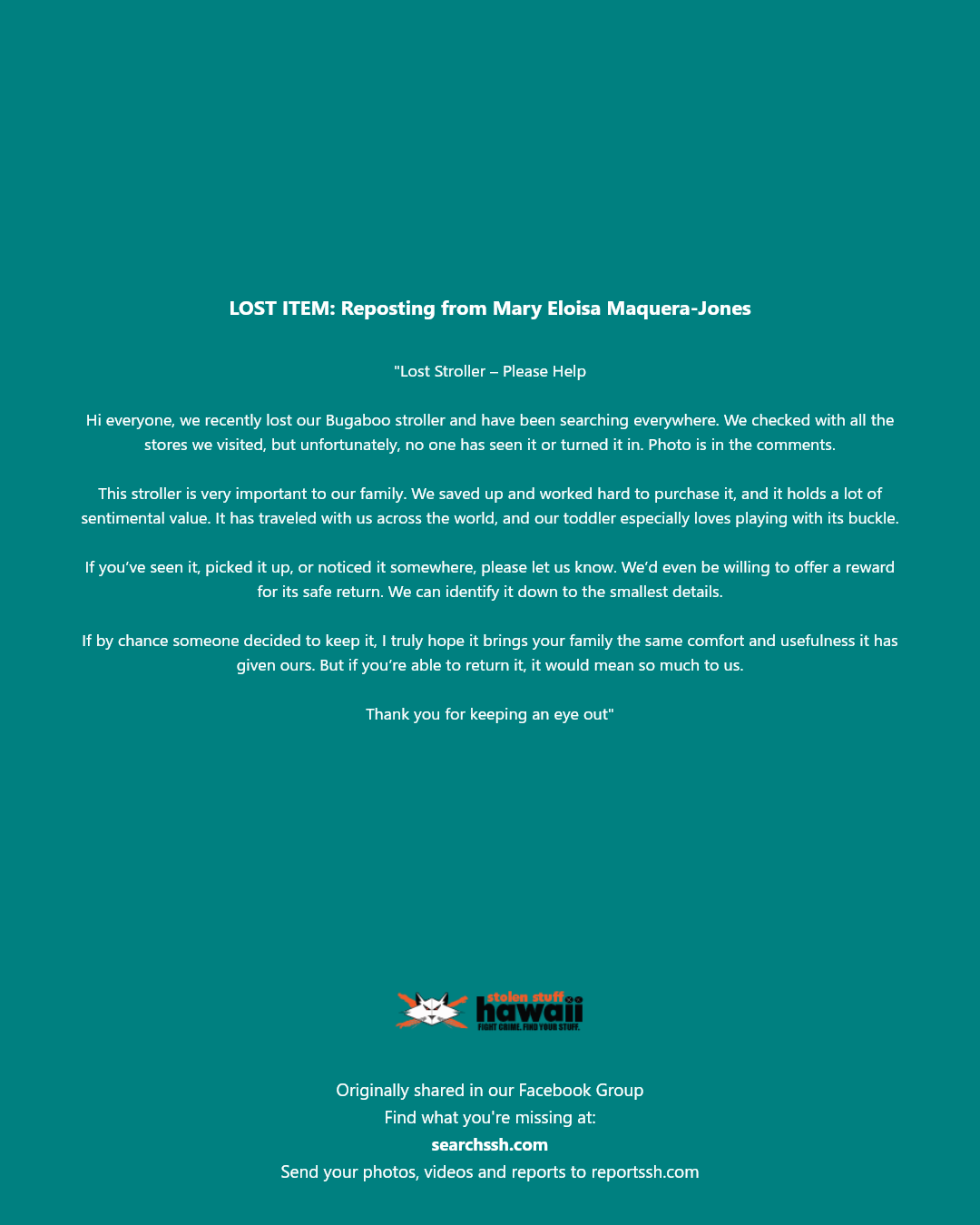 LOST ITEM: Reposting from Mary Eloisa Maquera-Jones

"Lost Stroller – Please Help

Hi everyone, we recently lost our Bugaboo stroller and have been searching everywhere. We checked with all the stores we visited, but unfortunately, no one has seen it or turned it in. Photo is in the comments.

This stroller is very important to our family. We saved up and worked hard to purchase it, and it holds a lot of sentimental value. It has traveled with us across the world, and our toddler especially loves playing with its buckle.

If you've seen it, picked it up, or noticed it somewhere, please let us know. We'd even be willing to offer a reward for its safe return. We can identify it down to the smallest details.

If by chance someone decided to keep it, I truly hope it brings your family the same comfort and usefulness it has given ours. But if you're able to return it, it would mean so much to us.

Thank you for keeping an eye out"

stolen stuff
hawaii
FIGHT CRIME. FIND YOUR STUFF.

Originally shared in our Facebook Group
Find what you're missing at:
searchssh.com
Send your photos, videos and reports to reportssh.com